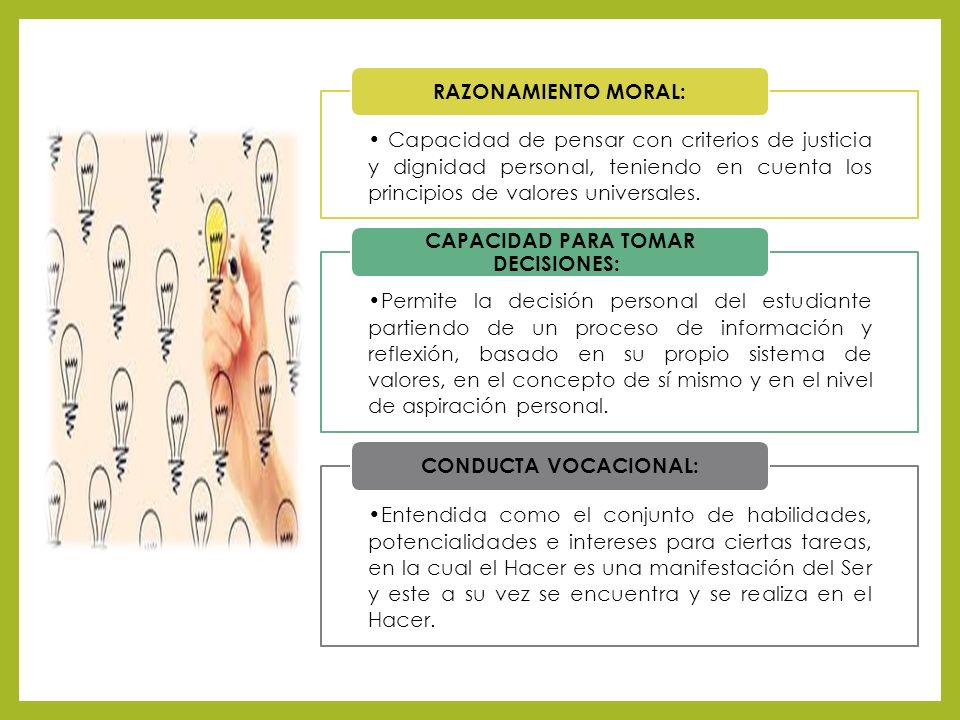 RAZONAMIENTO MORAL:

• Capacidad de pensar con criterios de justicia y dignidad personal, teniendo en cuenta los principios de valores universales.

CAPACIDAD PARA TOMAR DECISIONES:

•Permite la decisión personal del estudiante partiendo de un proceso de información y reflexión, basado en su propio sistema de valores, en el concepto de sí mismo y en el nivel de aspiración personal.

CONDUCTA VOCACIONAL:

•Entendida como el conjunto de habilidades, potencialidades e intereses para ciertas tareas, en la cual el Hacer es una manifestación del Ser y este a su vez se encuentra y se realiza en el Hacer.